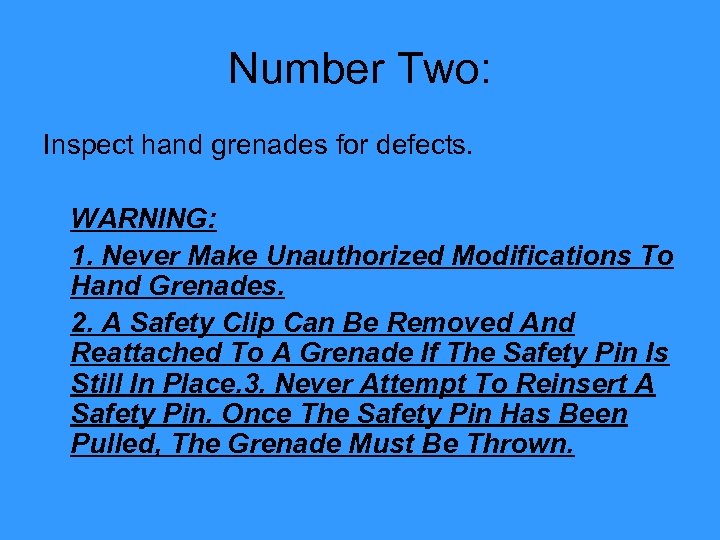 Number Two:

Inspect hand grenades for defects.

WARNING:

1. Never Make Unauthorized Modifications To Hand Grenades.

2. A Safety Clip Can Be Removed And Reattached To A Grenade If The Safety Pin Is Still In Place.3. Never Attempt To Reinsert A Safety Pin. Once The Safety Pin Has Been Pulled, The Grenade Must Be Thrown.